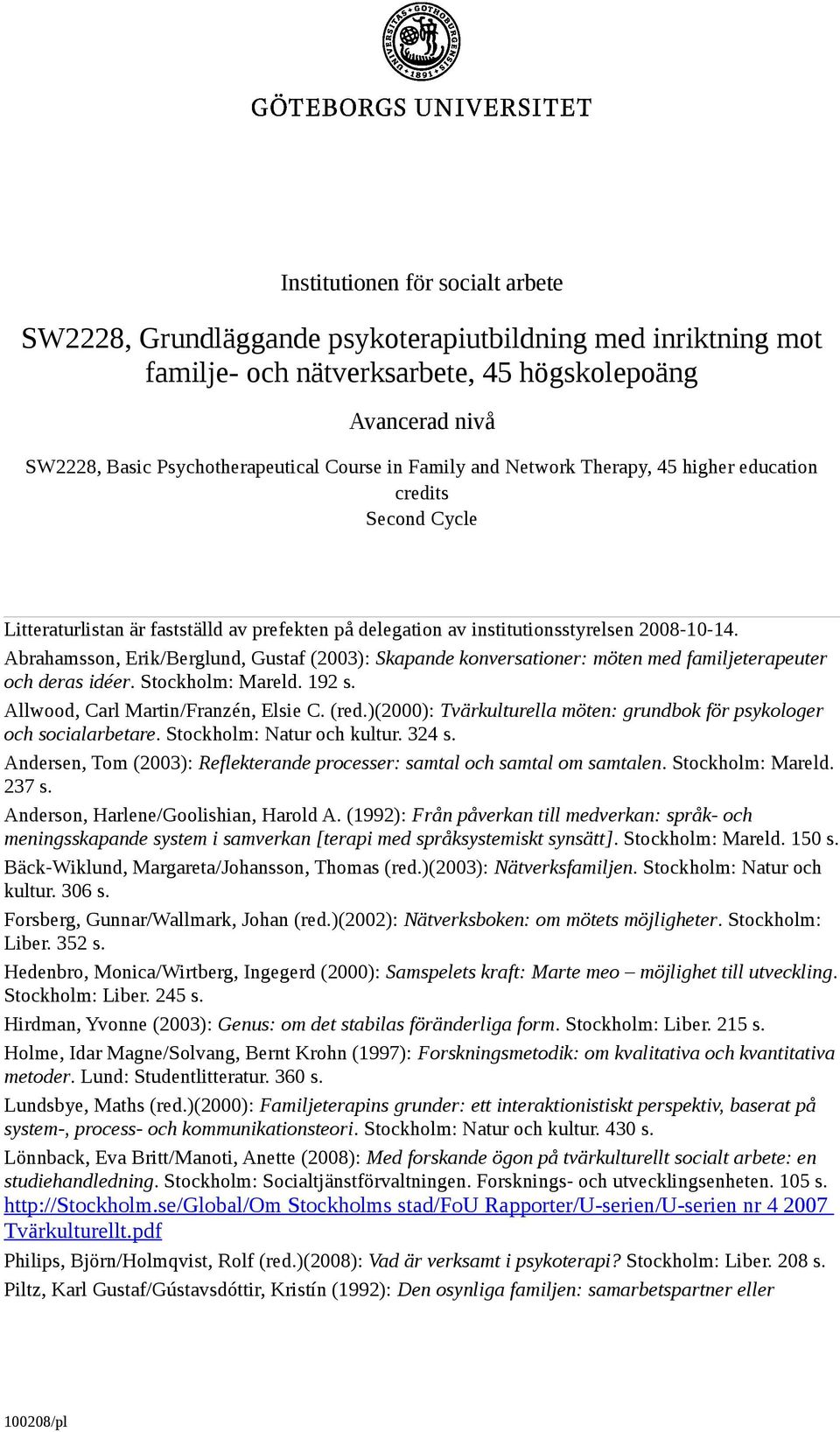 UNIVERSITAS GOTHOBURGENSIS 1891

GÖTEBORGS UNIVERSITET

Institutionen för socialt arbete

SW2228, Grundläggande psykoterapiutbildning med inriktning mot familje- och nätverksarbete, 45 högskolepoäng

Avancerad nivå

SW2228, Basic Psychotherapeutical Course in Family and Network Therapy, 45 higher education credits
Second Cycle

Litteraturlistan är fastställd av prefekten på delegation av institutionsstyrelsen 2008-10-14.

Abrahamsson, Erik/Berglund, Gustaf (2003): Skapande konversationer: möten med familjeterapeuter och deras idéer. Stockholm: Mareld. 192 s.

Allwood, Carl Martin/Franzén, Elsie C. (red.)(2000): Tvärkulturella möten: grundbok för psykologer och socialarbetare. Stockholm: Natur och kultur. 324 s.

Andersen, Tom (2003): Reflekterande processer: samtal och samtal om samtalen. Stockholm: Mareld. 237 s.

Anderson, Harlene/Goolishian, Harold A. (1992): Från påverkan till medverkan: språk- och meningsskapande system i samverkan [terapi med språksystemiskt synsätt]. Stockholm: Mareld. 150 s.

Bäck-Wiklund, Margareta/Johansson, Thomas (red.)(2003): Nätverksfamiljen. Stockholm: Natur och kultur. 306 s.

Forsberg, Gunnar/Wallmark, Johan (red.)(2002): Nätverksboken: om mötets möjligheter. Stockholm: Liber. 352 s.

Hedenbro, Monica/Wirtberg, Ingegerd (2000): Samspelets kraft: Marte meo – möjlighet till utveckling. Stockholm: Liber. 245 s.

Hirdman, Yvonne (2003): Genus: om det stabilas föränderliga form. Stockholm: Liber. 215 s.

Holme, Idar Magne/Solvang, Bernt Krohn (1997): Forskningsmetodik: om kvalitativa och kvantitativa metoder. Lund: Studentlitteratur. 360 s.

Lundsbye, Maths (red.)(2000): Familjeterapins grunder: ett interaktionistiskt perspektiv, baserat på system-, process- och kommunikationsteori. Stockholm: Natur och kultur. 430 s.

Lönnback, Eva Britt/Manoti, Anette (2008): Med forskande ögon på tvärkulturellt socialt arbete: en studiehandledning. Stockholm: Socialtjänstförvaltningen. Forsknings- och utvecklingsenheten. 105 s. http://Stockholm.se/Global/Om Stockholms stad/FoU Rapporter/U-serien/U-serien nr 4 2007 Tvärkulturellt.pdf

Philips, Björn/Holmqvist, Rolf (red.)(2008): Vad är verksamt i psykoterapi? Stockholm: Liber. 208 s.

Piltz, Karl Gustaf/Gústavsdóttir, Kristín (1992): Den osynliga familjen: samarbetspartner eller

100208/pl